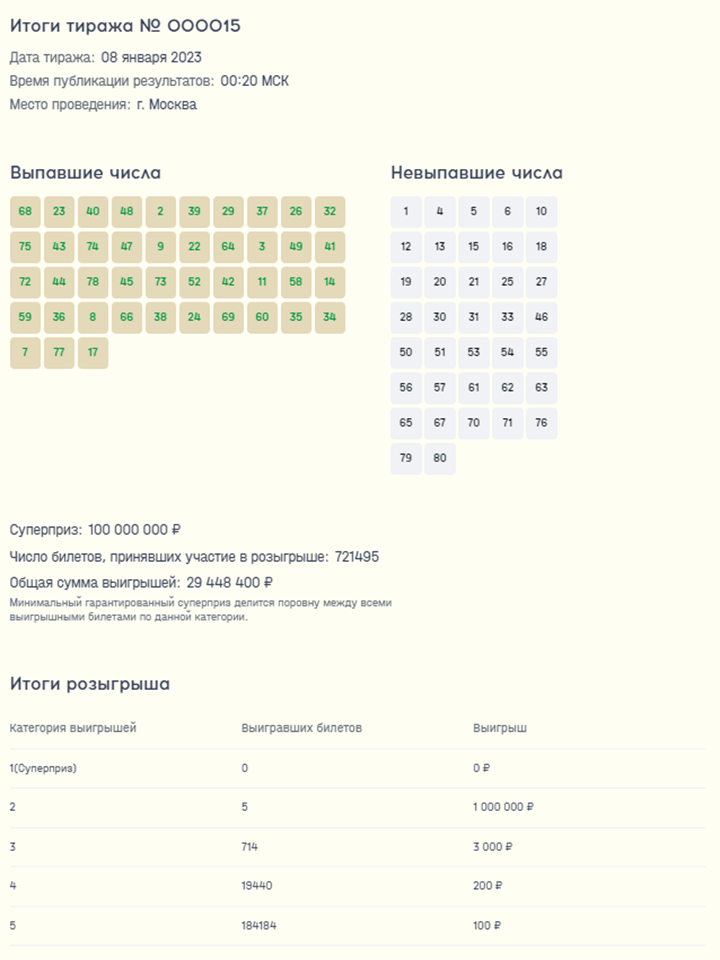 Итоги тиража № 000015

Дата тиража: 08 января 2023
Время публикации результатов: 00:20 МСК
Место проведения: г. Москва

Выпавшие числа

68 23 40 48 2 39 29 37 26 32
75 43 74 47 9 22 64 3 49 41
72 44 78 45 73 52 42 11 58 14
59 36 8 66 38 24 69 60 35 34
7 77 17

Невыпавшие числа

1 4 5 6 10
12 13 15 16 18
19 20 21 25 27
28 30 31 33 46
50 51 53 54 55
56 57 61 62 63
65 67 70 71 76
79 80

Суперприз: 100 000 000 ₽
Число билетов, принявших участие в розыгрыше: 721495
Общая сумма выигрышей: 29 448 400 ₽
Минимальный гарантированный суперприз делится поровну между всеми выигрышными билетами по данной категории.

Итоги розыгрыша

| Категория выигрышей | Выигравших билетов | Выигрыш |
|---|---|---|
| 1(Суперприз) | 0 | 0 ₽ |
| 2 | 5 | 1 000 000 ₽ |
| 3 | 714 | 3 000 ₽ |
| 4 | 19440 | 200 ₽ |
| 5 | 184184 | 100 ₽ |